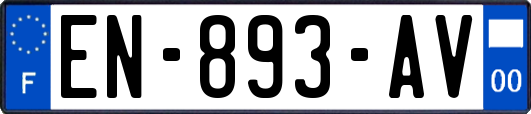 F
EN-893-AV
00